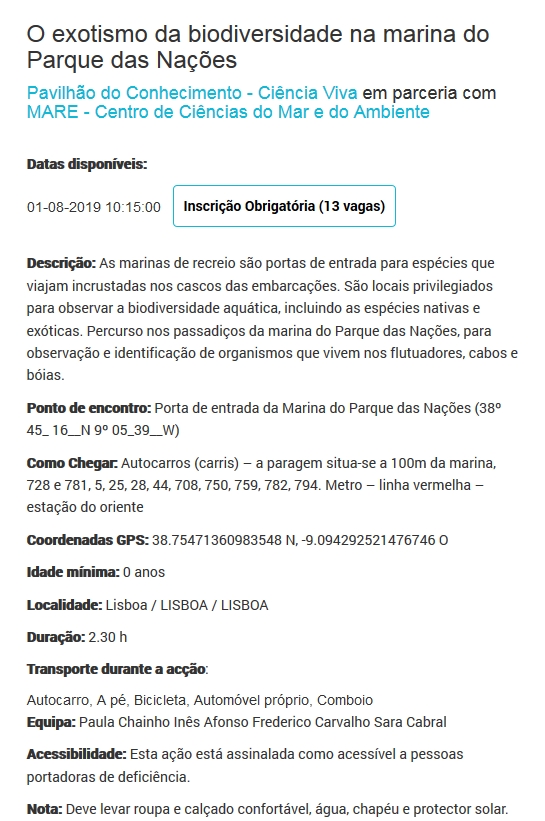 O exotismo da biodiversidade na marina do Parque das Nações

Pavilhão do Conhecimento - Ciência Viva em parceria com MARE - Centro de Ciências do Mar e do Ambiente

Datas disponíveis:

01-08-2019 10:15:00 Inscrição Obrigatória (13 vagas)

Descrição: As marinas de recreio são portas de entrada para espécies que viajam incrustadas nos cascos das embarcações. São locais privilegiados para observar a biodiversidade aquática, incluindo as espécies nativas e exóticas. Percurso nos passadiços da marina do Parque das Nações, para observação e identificação de organismos que vivem nos flutuadores, cabos e bóias.

Ponto de encontro: Porta de entrada da Marina do Parque das Nações (38º 45_ 16__N 9º 05_39__W)

Como Chegar: Autocarros (carris) – a paragem situa-se a 100m da marina, 728 e 781, 5, 25, 28, 44, 708, 750, 759, 782, 794. Metro – linha vermelha – estação do oriente

Coordenadas GPS: 38.75471360983548 N, -9.094292521476746 O

Idade mínima: 0 anos

Localidade: Lisboa / LISBOA / LISBOA

Duração: 2.30 h

Transporte durante a acção:

Autocarro, A pé, Bicicleta, Automóvel próprio, Comboio
Equipa: Paula Chainho Inês Afonso Frederico Carvalho Sara Cabral

Acessibilidade: Esta ação está assinalada como acessível a pessoas portadoras de deficiência.

Nota: Deve levar roupa e calçado confortável, água, chapéu e protector solar.